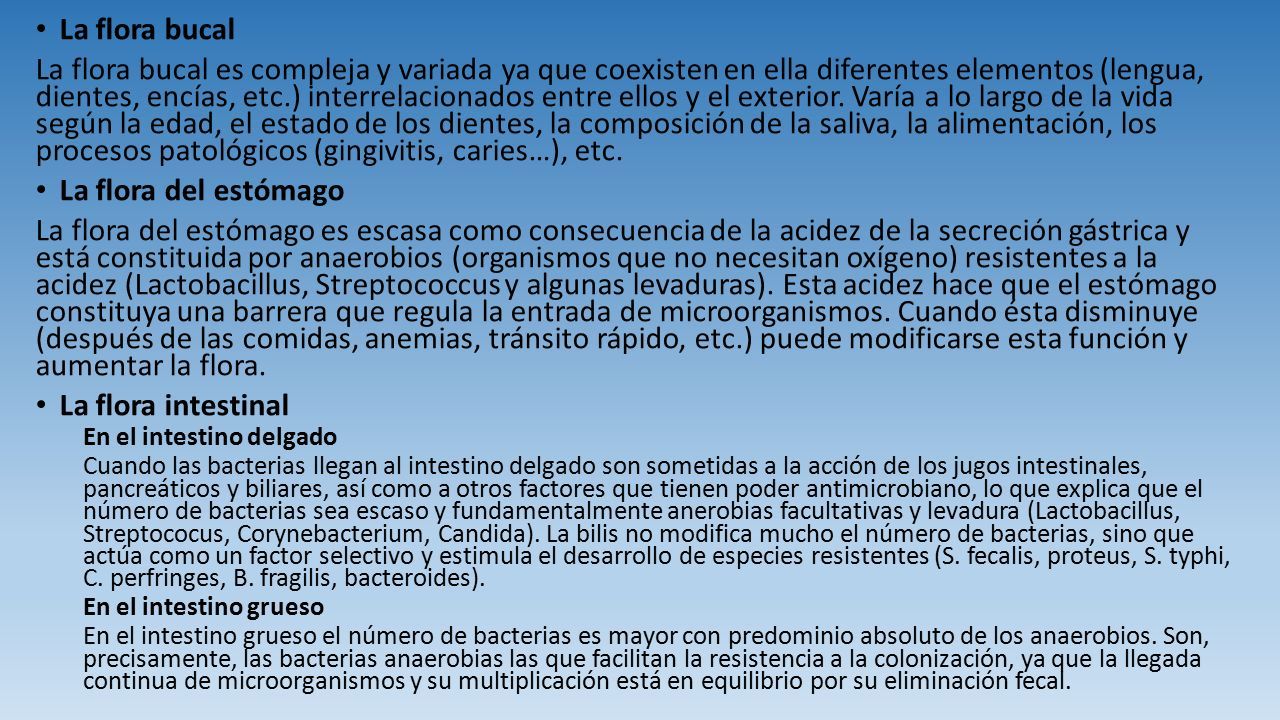 • La flora bucal

La flora bucal es compleja y variada ya que coexisten en ella diferentes elementos (lengua, dientes, encías, etc.) interrelacionados entre ellos y el exterior. Varía a lo largo de la vida según la edad, el estado de los dientes, la composición de la saliva, la alimentación, los procesos patológicos (gingivitis, caries…), etc.

• La flora del estómago

La flora del estómago es escasa como consecuencia de la acidez de la secreción gástrica y está constituida por anaerobios (organismos que no necesitan oxígeno) resistentes a la acidez (Lactobacillus, Streptococcus y algunas levaduras). Esta acidez hace que el estómago constituya una barrera que regula la entrada de microorganismos. Cuando ésta disminuye (después de las comidas, anemias, tránsito rápido, etc.) puede modificarse esta función y aumentar la flora.

• La flora intestinal

En el intestino delgado

Cuando las bacterias llegan al intestino delgado son sometidas a la acción de los jugos intestinales, pancreáticos y biliares, así como a otros factores que tienen poder antimicrobiano, lo que explica que el número de bacterias sea escaso y fundamentalmente anerobias facultativas y levadura (Lactobacillus, Streptococus, Corynebacterium, Candida). La bilis no modifica mucho el número de bacterias, sino que actúa como un factor selectivo y estimula el desarrollo de especies resistentes (S. fecalis, proteus, S. typhi, C. perfringes, B. fragilis, bacteroides).

En el intestino grueso

En el intestino grueso el número de bacterias es mayor con predominio absoluto de los anaerobios. Son, precisamente, las bacterias anaerobias las que facilitan la resistencia a la colonización, ya que la llegada continua de microorganismos y su multiplicación está en equilibrio por su eliminación fecal.